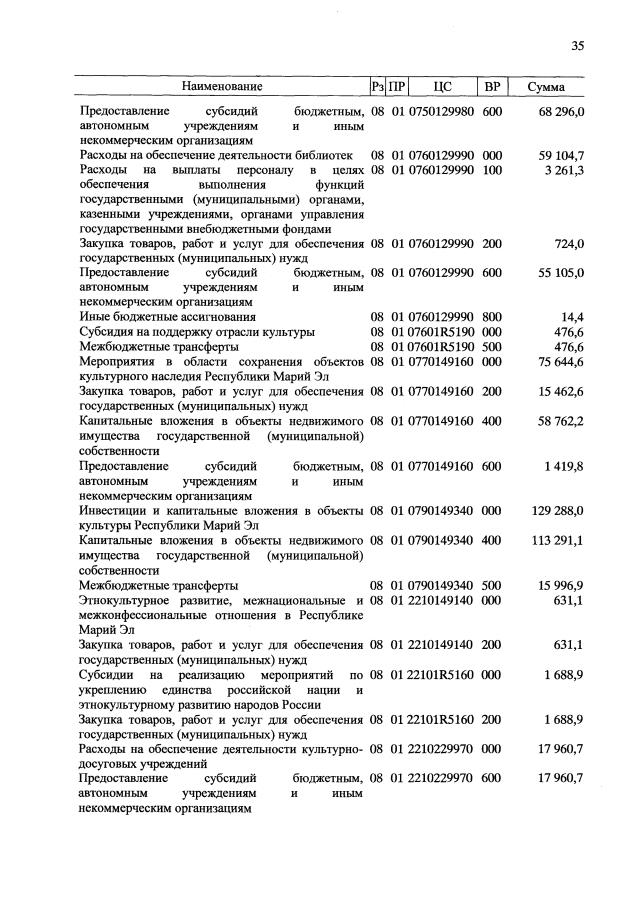 35

| Наименование | Рз | ПР | ЦС | ВР | Сумма |
|---|---|---|---|---|---|
| Предоставление субсидий бюджетным, автономным учреждениям и иным некоммерческим организациям | 08 | 01 | 0750129980 | 600 | 68 296,0 |
| Расходы на обеспечение деятельности библиотек | 08 | 01 | 0760129990 | 000 | 59 104,7 |
| Расходы на выплаты персоналу в целях обеспечения выполнения функций государственными (муниципальными) органами, казенными учреждениями, органами управления государственными внебюджетными фондами | 08 | 01 | 0760129990 | 100 | 3 261,3 |
| Закупка товаров, работ и услуг для обеспечения государственных (муниципальных) нужд | 08 | 01 | 0760129990 | 200 | 724,0 |
| Предоставление субсидий бюджетным, автономным учреждениям и иным некоммерческим организациям | 08 | 01 | 0760129990 | 600 | 55 105,0 |
| Иные бюджетные ассигнования | 08 | 01 | 0760129990 | 800 | 14,4 |
| Субсидия на поддержку отрасли культуры | 08 | 01 | 07601R5190 | 000 | 476,6 |
| Межбюджетные трансферты | 08 | 01 | 07601R5190 | 500 | 476,6 |
| Мероприятия в области сохранения объектов культурного наследия Республики Марий Эл | 08 | 01 | 0770149160 | 000 | 75 644,6 |
| Закупка товаров, работ и услуг для обеспечения государственных (муниципальных) нужд | 08 | 01 | 0770149160 | 200 | 15 462,6 |
| Капитальные вложения в объекты недвижимого имущества государственной (муниципальной) собственности | 08 | 01 | 0770149160 | 400 | 58 762,2 |
| Предоставление субсидий бюджетным, автономным учреждениям и иным некоммерческим организациям | 08 | 01 | 0770149160 | 600 | 1 419,8 |
| Инвестиции и капитальные вложения в объекты культуры Республики Марий Эл | 08 | 01 | 0790149340 | 000 | 129 288,0 |
| Капитальные вложения в объекты недвижимого имущества государственной (муниципальной) собственности | 08 | 01 | 0790149340 | 400 | 113 291,1 |
| Межбюджетные трансферты | 08 | 01 | 0790149340 | 500 | 15 996,9 |
| Этнокультурное развитие, межнациональные и межконфессиональные отношения в Республике Марий Эл | 08 | 01 | 2210149140 | 000 | 631,1 |
| Закупка товаров, работ и услуг для обеспечения государственных (муниципальных) нужд | 08 | 01 | 2210149140 | 200 | 631,1 |
| Субсидии на реализацию мероприятий по укреплению единства российской нации и этнокультурному развитию народов России | 08 | 01 | 22101R5160 | 000 | 1 688,9 |
| Закупка товаров, работ и услуг для обеспечения государственных (муниципальных) нужд | 08 | 01 | 22101R5160 | 200 | 1 688,9 |
| Расходы на обеспечение деятельности культурно-досуговых учреждений | 08 | 01 | 2210229970 | 000 | 17 960,7 |
| Предоставление субсидий бюджетным, автономным учреждениям и иным некоммерческим организациям | 08 | 01 | 2210229970 | 600 | 17 960,7 |